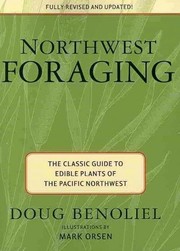 FULLY REVISED AND UPDATED!

NORTHWEST
FORAGING

THE CLASSIC GUIDE TO EDIBLE PLANTS OF THE PACIFIC NORTHWEST

DOUG BENOLIEL

ILLUSTRATIONS BY
MARK ORSEN